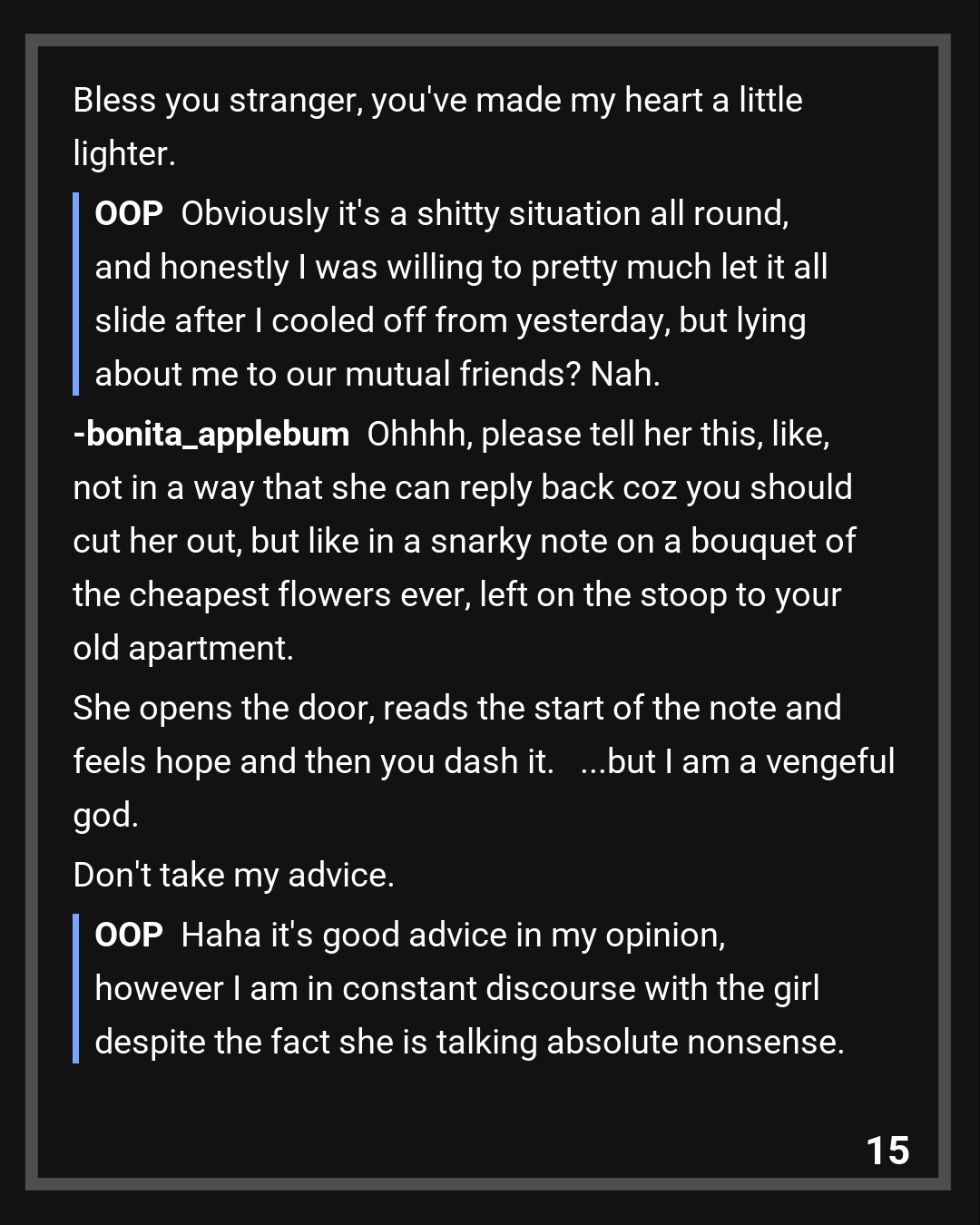 Bless you stranger, you've made my heart a little lighter.

OOP Obviously it's a shitty situation all round, and honestly I was willing to pretty much let it all slide after I cooled off from yesterday, but lying about me to our mutual friends? Nah.

-bonita_applebum Ohhhh, please tell her this, like, not in a way that she can reply back coz you should cut her out, but like in a snarky note on a bouquet of the cheapest flowers ever, left on the stoop to your old apartment.

She opens the door, reads the start of the note and feels hope and then you dash it. ...but I am a vengeful god.

Don't take my advice.

OOP Haha it's good advice in my opinion, however I am in constant discourse with the girl despite the fact she is talking absolute nonsense.

15